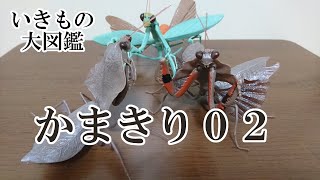 いきもの
大図鑑

かまきり０２